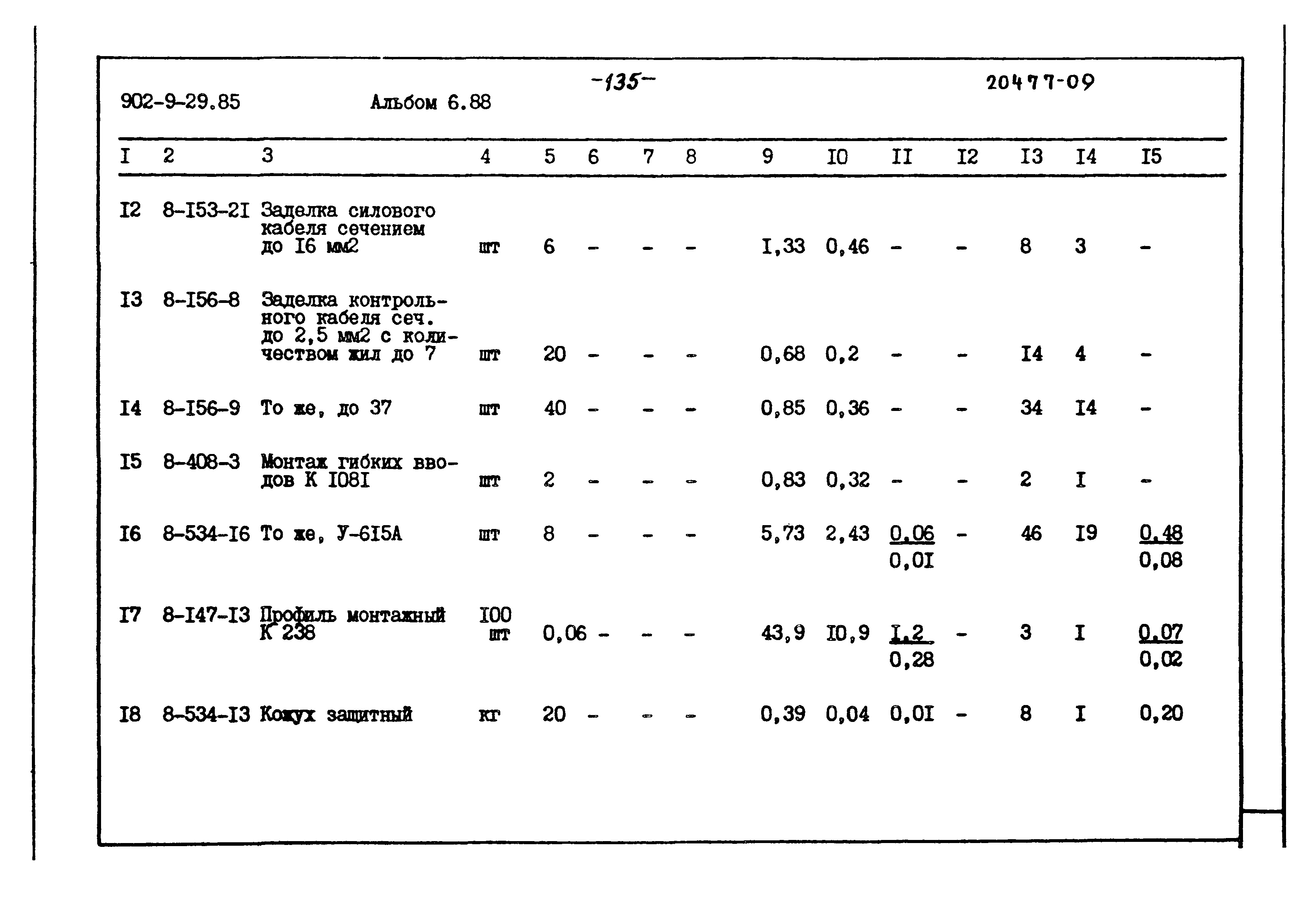 902-9-29.85 Альбом 6.88 -135- 20477-09

| I | 2 | 3 | 4 | 5 | 6 | 7 | 8 | 9 | I0 | II | I2 | I3 | I4 | I5 |
|---|---|---|---|---|---|---|---|---|---|---|---|---|---|---|
| I2 | 8-I53-2I | Заделка силового кабеля сечением до I6 мм2 | шт | 6 | - | - | - | I,33 | 0,46 | - | - | 8 | 3 | - |
| I3 | 8-I56-8 | Заделка контрольного кабеля сеч. до 2,5 мм2 с количеством жил до 7 | шт | 20 | - | - | - | 0,68 | 0,2 | - | - | I4 | 4 | - |
| I4 | 8-I56-9 | То же, до 37 | шт | 40 | - | - | - | 0,85 | 0,36 | - | - | 34 | I4 | - |
| I5 | 8-408-3 | Монтаж гибких вводов К I08I | шт | 2 | - | - | - | 0,83 | 0,32 | - | - | 2 | I | - |
| I6 | 8-534-I6 | То же, У-6I5А | шт | 8 | - | - | - | 5,73 | 2,43 | $\frac{0,06}{0,0I}$ | - | 46 | I9 | $\frac{0,48}{0,08}$ |
| I7 | 8-I47-I3 | Профиль монтажный К 238 | I00 шт | 0,06 | - | - | - | 43,9 | I0,9 | $\frac{I,2}{0,28}$ | - | 3 | I | $\frac{0,07}{0,02}$ |
| I8 | 8-534-I3 | Кожух защитный | кг | 20 | - | - | - | 0,39 | 0,04 | 0,0I | - | 8 | I | 0,20 |